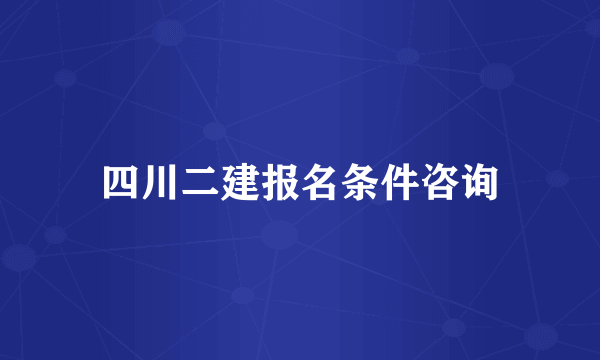 四川二建报名条件咨询